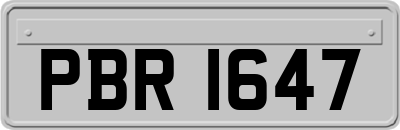 PBR 1647